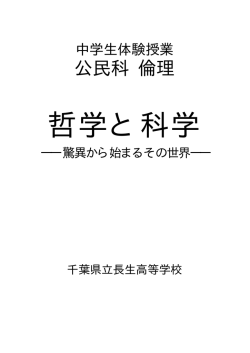 中学生体験授業
公民科 倫理

哲学と 科学
――驚異から始まるその世界――

千葉県立長生高等学校